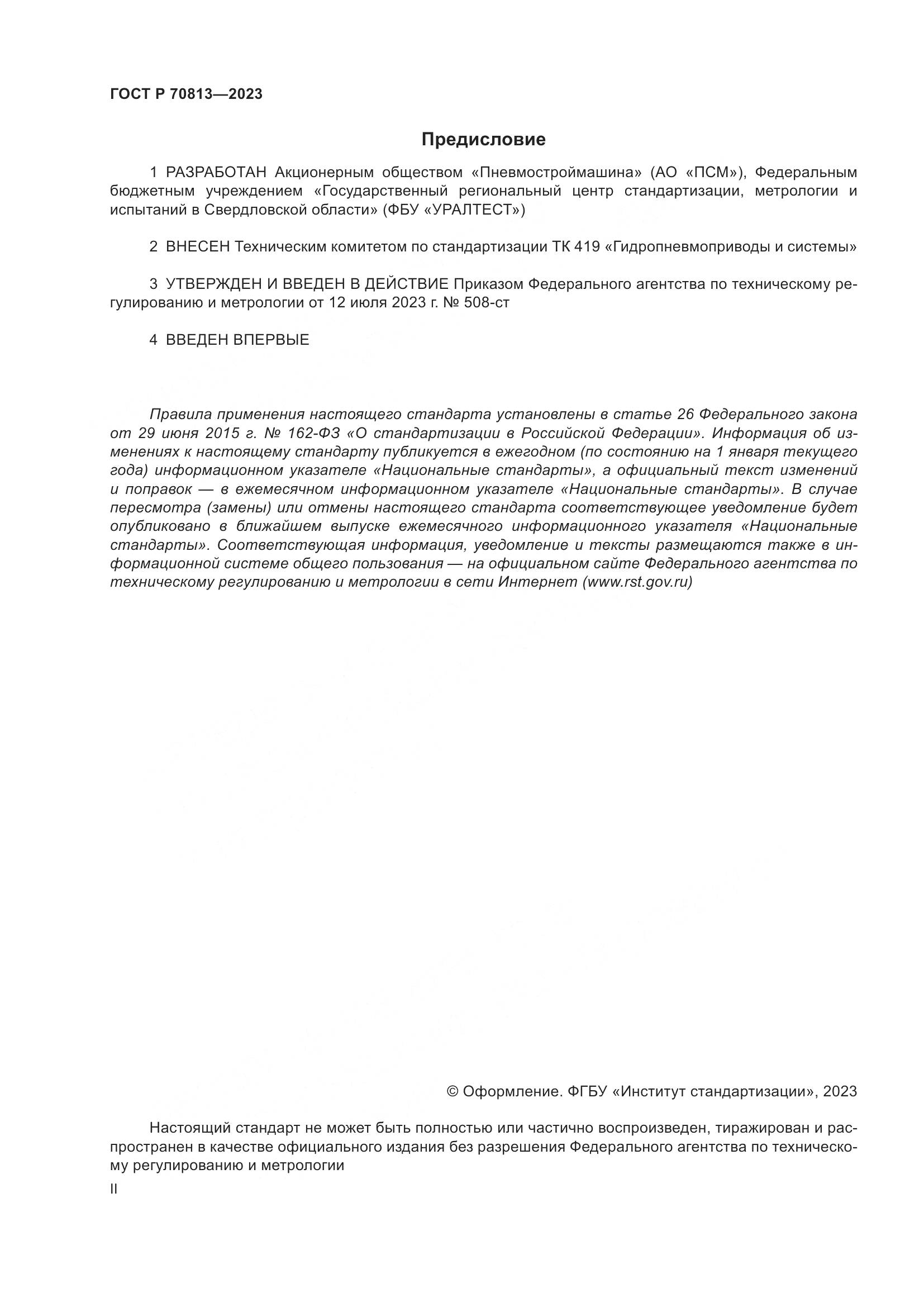 ГОСТ Р 70813—2023

Предисловие

1 РАЗРАБОТАН Акционерным обществом «Пневмостроймашина» (АО «ПСМ»), Федеральным бюджетным учреждением «Государственный региональный центр стандартизации, метрологии и испытаний в Свердловской области» (ФБУ «УРАЛТЕСТ»)

2 ВНЕСЕН Техническим комитетом по стандартизации ТК 419 «Гидропневмоприводы и системы»

3 УТВЕРЖДЕН И ВВЕДЕН В ДЕЙСТВИЕ Приказом Федерального агентства по техническому регулированию и метрологии от 12 июля 2023 г. № 508-ст

4 ВВЕДЕН ВПЕРВЫЕ

Правила применения настоящего стандарта установлены в статье 26 Федерального закона от 29 июня 2015 г. № 162-ФЗ «О стандартизации в Российской Федерации». Информация об изменениях к настоящему стандарту публикуется в ежегодном (по состоянию на 1 января текущего года) информационном указателе «Национальные стандарты», а официальный текст изменений и поправок — в ежемесячном информационном указателе «Национальные стандарты». В случае пересмотра (замены) или отмены настоящего стандарта соответствующее уведомление будет опубликовано в ближайшем выпуске ежемесячного информационного указателя «Национальные стандарты». Соответствующая информация, уведомление и тексты размещаются также в информационной системе общего пользования — на официальном сайте Федерального агентства по техническому регулированию и метрологии в сети Интернет (www.rst.gov.ru)

© Оформление. ФГБУ «Институт стандартизации», 2023

Настоящий стандарт не может быть полностью или частично воспроизведен, тиражирован и распространен в качестве официального издания без разрешения Федерального агентства по техническому регулированию и метрологии

II